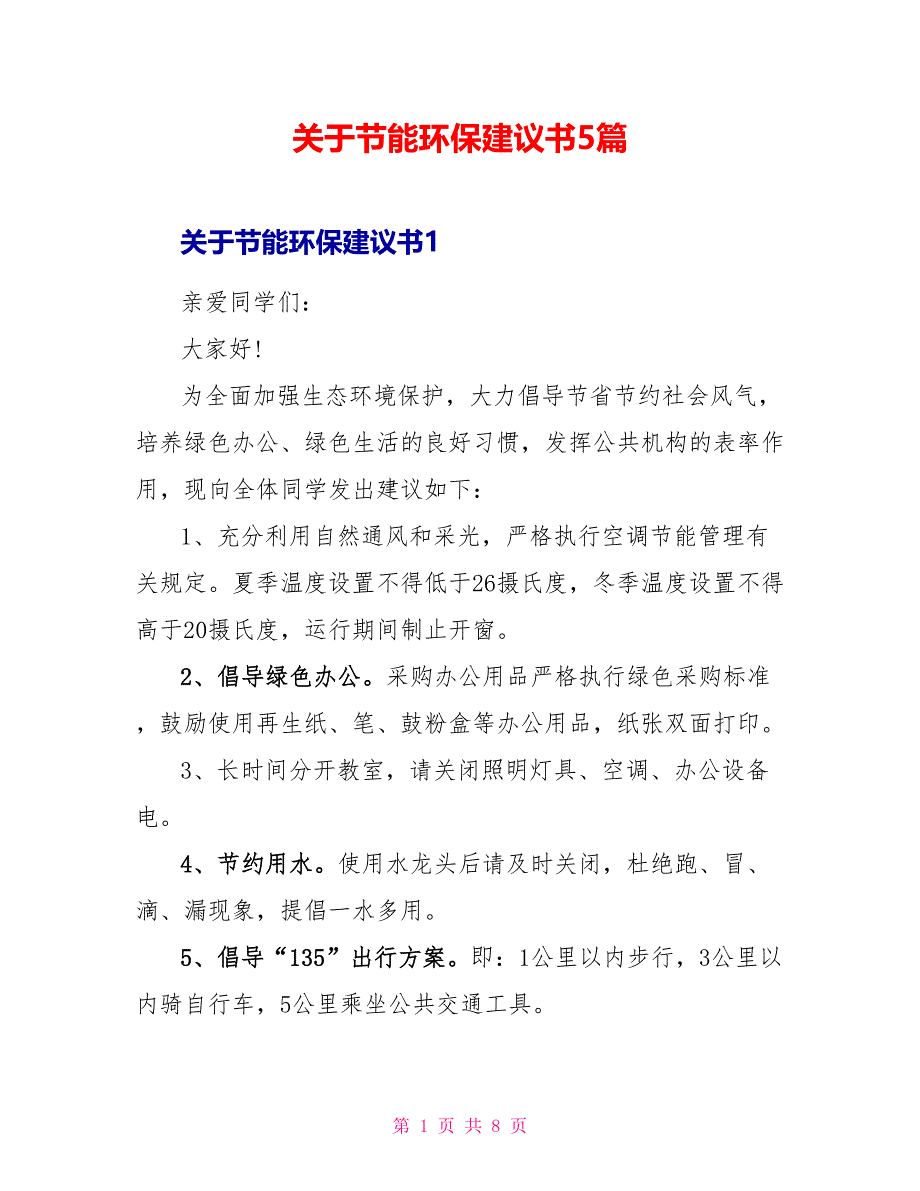 关于节能环保建议书5篇

关于节能环保建议书1

亲爱同学们：

大家好!

为全面加强生态环境保护，大力倡导节省节约社会风气，培养绿色办公、绿色生活的良好习惯，发挥公共机构的表率作用，现向全体同学发出建议如下：

1、充分利用自然通风和采光，严格执行空调节能管理有关规定。夏季温度设置不得低于26摄氏度，冬季温度设置不得高于20摄氏度，运行期间制止开窗。

2、倡导绿色办公。采购办公用品严格执行绿色采购标准，鼓励使用再生纸、笔、鼓粉盒等办公用品，纸张双面打印。

3、长时间分开教室，请关闭照明灯具、空调、办公设备电。

4、节约用水。使用水龙头后请及时关闭，杜绝跑、冒、滴、漏现象，提倡一水多用。

5、倡导“135”出行方案。即：1公里以内步行，3公里以内骑自行车，5公里乘坐公共交通工具。

第 1 页 共 8 页